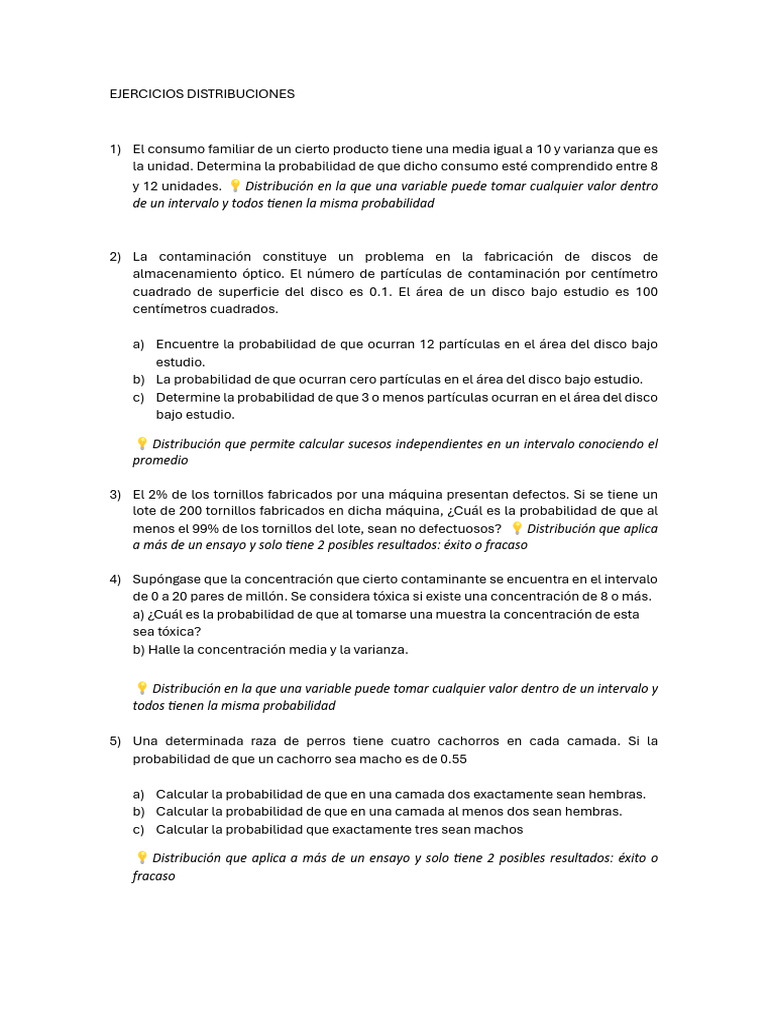 EJERCICIOS DISTRIBUCIONES

1) El consumo familiar de un cierto producto tiene una media igual a 10 y varianza que es la unidad. Determina la probabilidad de que dicho consumo esté comprendido entre 8 y 12 unidades. 💡 Distribución en la que una variable puede tomar cualquier valor dentro de un intervalo y todos tienen la misma probabilidad

2) La contaminación constituye un problema en la fabricación de discos de almacenamiento óptico. El número de partículas de contaminación por centímetro cuadrado de superficie del disco es 0.1. El área de un disco bajo estudio es 100 centímetros cuadrados.

a) Encuentre la probabilidad de que ocurran 12 partículas en el área del disco bajo estudio.
b) La probabilidad de que ocurran cero partículas en el área del disco bajo estudio.
c) Determine la probabilidad de que 3 o menos partículas ocurran en el área del disco bajo estudio.

💡 Distribución que permite calcular sucesos independientes en un intervalo conociendo el promedio

3) El 2% de los tornillos fabricados por una máquina presentan defectos. Si se tiene un lote de 200 tornillos fabricados en dicha máquina, ¿Cuál es la probabilidad de que al menos el 99% de los tornillos del lote, sean no defectuosos? 💡 Distribución que aplica a más de un ensayo y solo tiene 2 posibles resultados: éxito o fracaso

4) Supóngase que la concentración que cierto contaminante se encuentra en el intervalo de 0 a 20 pares de millón. Se considera tóxica si existe una concentración de 8 o más.
a) ¿Cuál es la probabilidad de que al tomarse una muestra la concentración de esta sea tóxica?
b) Halle la concentración media y la varianza.

💡 Distribución en la que una variable puede tomar cualquier valor dentro de un intervalo y todos tienen la misma probabilidad

5) Una determinada raza de perros tiene cuatro cachorros en cada camada. Si la probabilidad de que un cachorro sea macho es de 0.55

a) Calcular la probabilidad de que en una camada dos exactamente sean hembras.
b) Calcular la probabilidad de que en una camada al menos dos sean hembras.
c) Calcular la probabilidad que exactamente tres sean machos

💡 Distribución que aplica a más de un ensayo y solo tiene 2 posibles resultados: éxito o fracaso